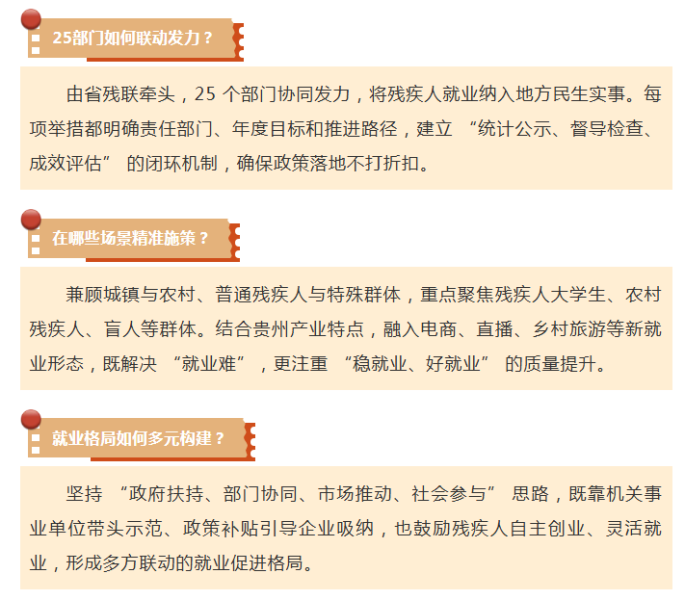 25部门如何联动发力？

由省残联牵头，25个部门协同发力，将残疾人就业纳入地方民生实事。每项举措都明确责任部门、年度目标和推进路径，建立“统计公示、督导检查、成效评估”的闭环机制，确保政策落地不打折扣。

在哪些场景精准施策？

兼顾城镇与农村、普通残疾人与特殊群体，重点聚焦残疾人大学生、农村残疾人、盲人等群体。结合贵州产业特点，融入电商、直播、乡村旅游等新就业形态，既解决“就业难”，更注重“稳就业、好就业”的质量提升。

就业格局如何多元构建？

坚持“政府扶持、部门协同、市场推动、社会参与”思路，既靠机关事业单位带头示范、政策补贴引导企业吸纳，也鼓励残疾人自主创业、灵活就业，形成多方联动的就业促进格局。